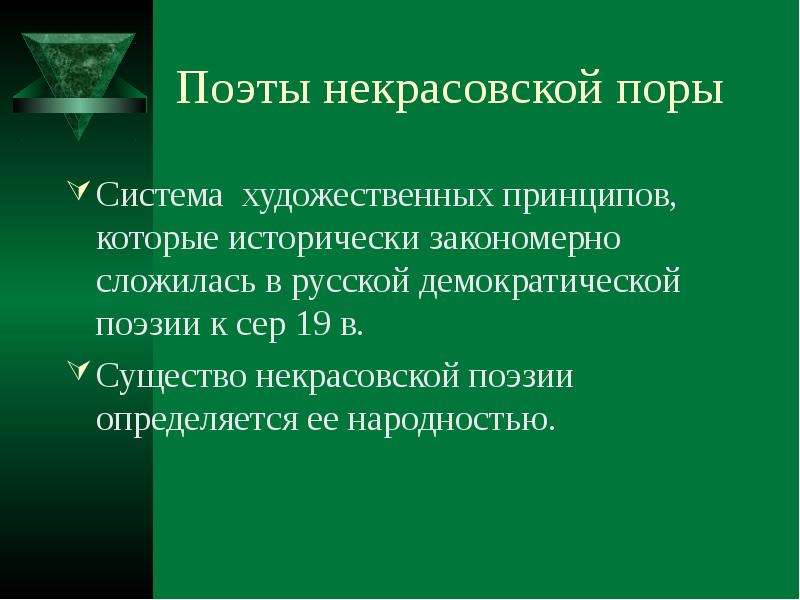 Поэты некрасовской поры

Система  художественных принципов, которые исторически закономерно сложилась в русской демократической поэзии к сер 19 в.

Существо некрасовской поэзии определяется ее народностью.